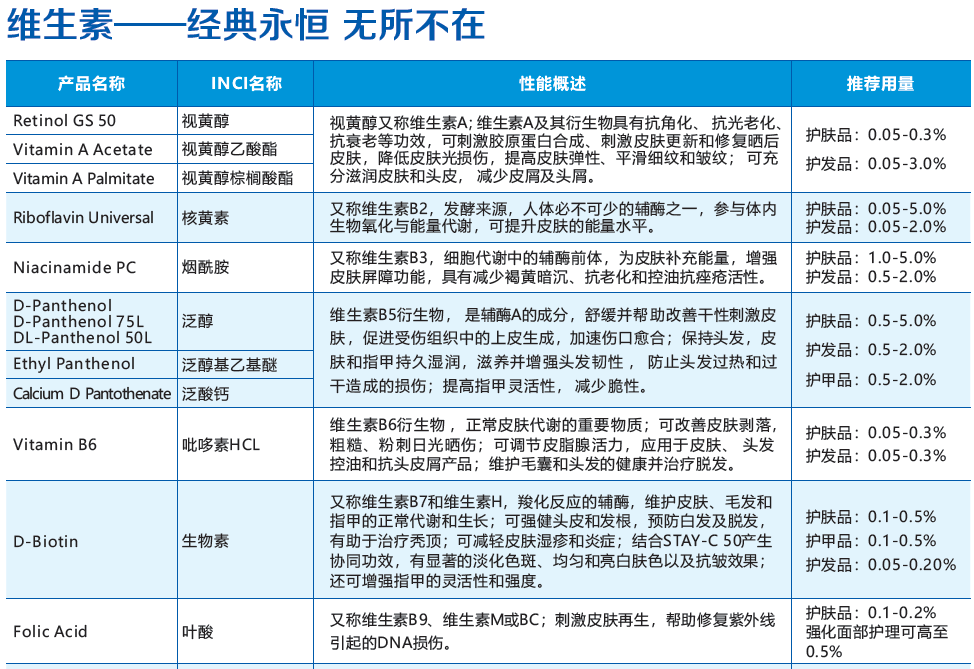 维生素——经典永恒 无所不在

| 产品名称 | INCI名称 | 性能概述 | 推荐用量 |
|---|---|---|---|
| Retinol GS 50 | 视黄醇 | 视黄醇又称维生素A；维生素A及其衍生物具有抗角化、抗光老化、抗衰老等功效，可刺激胶原蛋白合成、刺激皮肤更新和修复晒后皮肤，降低皮肤光损伤，提高皮肤弹性、平滑细纹和皱纹；可充分滋润皮肤和头皮，减少皮屑及头屑。 | 护肤品：0.05-0.3% 护发品：0.05-3.0% |
| Vitamin A Acetate | 视黄醇乙酸酯 | | |
| Vitamin A Palmitate | 视黄醇棕榈酸酯 | | |
| Riboflavin Universal | 核黄素 | 又称维生素B2，发酵来源，人体必不可少的辅酶之一，参与体内生物氧化与能量代谢，可提升皮肤的能量水平。 | 护肤品：0.05-5.0% 护发品：0.05-2.0% |
| Niacinamide PC | 烟酰胺 | 又称维生素B3，细胞代谢中的辅酶前体，为皮肤补充能量，增强皮肤屏障功能，具有减少褐黄暗沉、抗老化和控油抗痤疮活性。 | 护肤品：1.0-5.0% 护发品：0.5-2.0% |
| D-Panthenol D-Panthenol 75L DL-Panthenol 50L | 泛醇 | 维生素B5衍生物，是辅酶A的成分，舒缓并帮助改善干性刺激皮肤，促进受伤组织中的上皮生成，加速伤口愈合；保持头发，皮肤和指甲持久湿润，滋养并增强头发韧性，防止头发过热和过干造成的损伤；提高指甲灵活性，减少脆性。 | 护肤品：0.5-5.0% 护发品：0.5-2.0% 护甲品：0.5-2.0% |
| Ethyl Panthenol | 泛醇基乙基醚 | | |
| Calcium D Pantothenate | 泛酸钙 | | |
| Vitamin B6 | 吡哆素HCL | 维生素B6衍生物，正常皮肤代谢的重要物质；可改善皮肤剥落，粗糙、粉刺日光晒伤；可调节皮脂腺活力，应用于皮肤、头发控油和抗头皮屑产品；维护毛囊和头发的健康并治疗脱发。 | 护肤品：0.05-0.3% 护发品：0.05-0.3% |
| D-Biotin | 生物素 | 又称维生素B7和维生素H，羧化反应的辅酶，维护皮肤、毛发和指甲的正常代谢和生长；可强健头皮和发根，预防白发及脱发，有助于治疗秃顶；可减轻皮肤湿疹和炎症；结合STAY-C 50产生协同功效，有显著的淡化色斑、均匀和亮白肤色以及抗皱效果；还可增强指甲的灵活性和强度。 | 护肤品：0.1-0.5% 护甲品：0.1-0.5% 护发品：0.05-0.20% |
| Folic Acid | 叶酸 | 又称维生素B9、维生素M或BC；刺激皮肤再生，帮助修复紫外线引起的DNA损伤。 | 护肤品：0.1-0.2% 强化面部护理可高至0.5% |